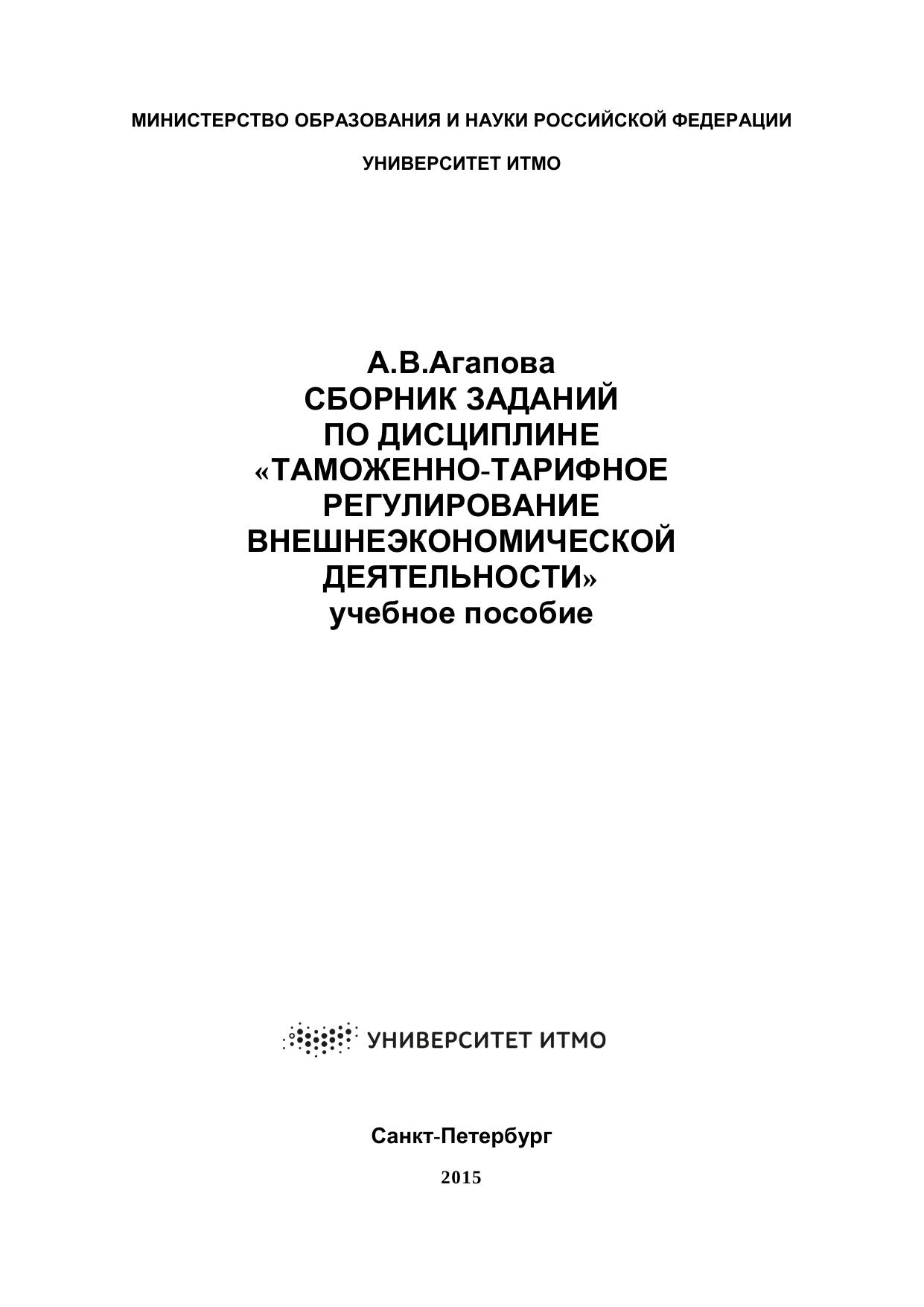 МИНИСТЕРСТВО ОБРАЗОВАНИЯ И НАУКИ РОССИЙСКОЙ ФЕДЕРАЦИИ

УНИВЕРСИТЕТ ИТМО

А.В.Агапова
СБОРНИК ЗАДАНИЙ
ПО ДИСЦИПЛИНЕ
«ТАМОЖЕННО-ТАРИФНОЕ
РЕГУЛИРОВАНИЕ
ВНЕШНЕЭКОНОМИЧЕСКОЙ
ДЕЯТЕЛЬНОСТИ»
учебное пособие

УНИВЕРСИТЕТ ИТМО

Санкт-Петербург

2015